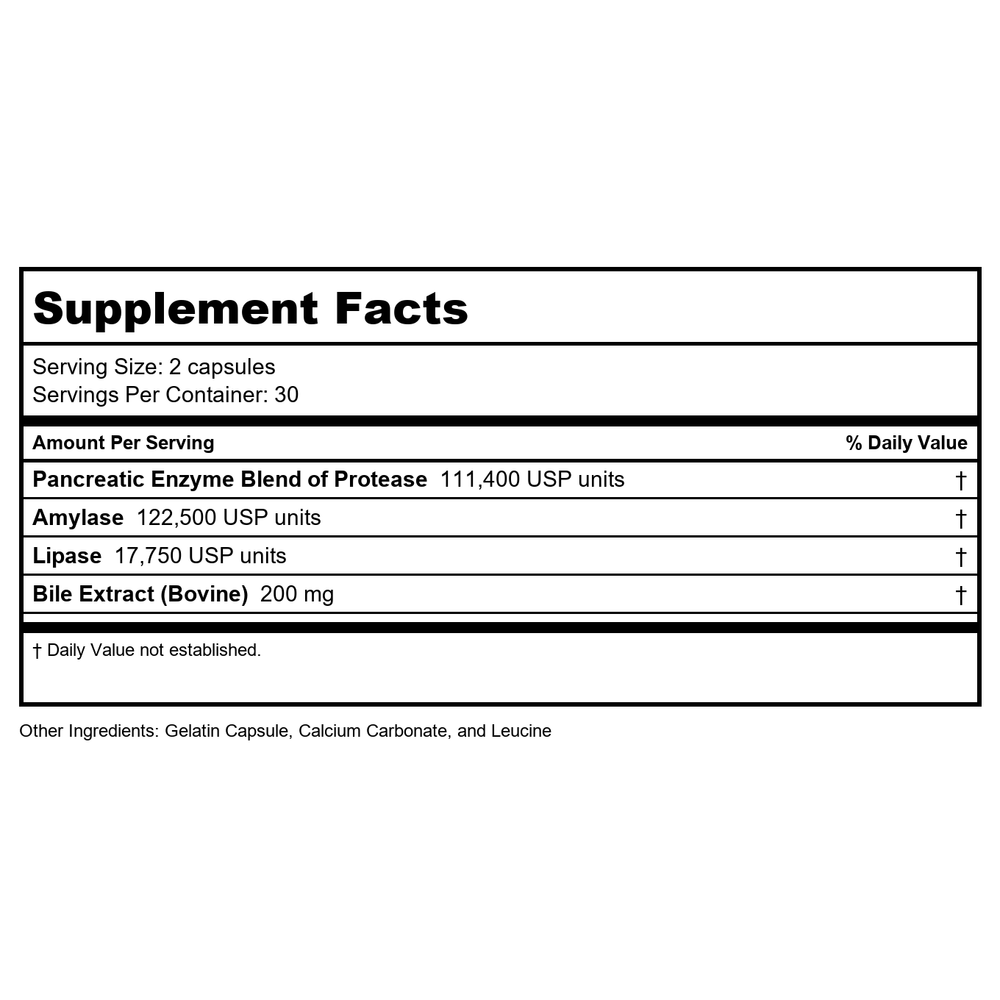 Supplement Facts

Serving Size: 2 capsules
Servings Per Container: 30

| Amount Per Serving | % Daily Value |
|---|---|
| Pancreatic Enzyme Blend of Protease 111,400 USP units | † |
| Amylase 122,500 USP units | † |
| Lipase 17,750 USP units | † |
| Bile Extract (Bovine) 200 mg | † |

† Daily Value not established.

Other Ingredients: Gelatin Capsule, Calcium Carbonate, and Leucine